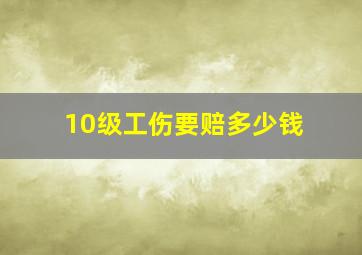 10级工伤要赔多少钱